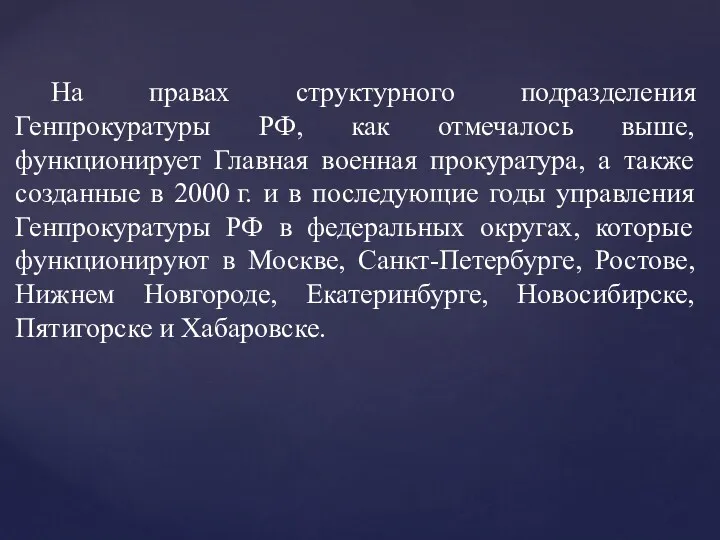 На правах структурного подразделения Генпрокуратуры РФ, как отмечалось выше, функционирует Главная военная прокуратура, а также созданные в 2000 г. и в последующие годы управления Генпрокуратуры РФ в федеральных округах, которые функционируют в Москве, Санкт-Петербурге, Ростове, Нижнем Новгороде, Екатеринбурге, Новосибирске, Пятигорске и Хабаровске.